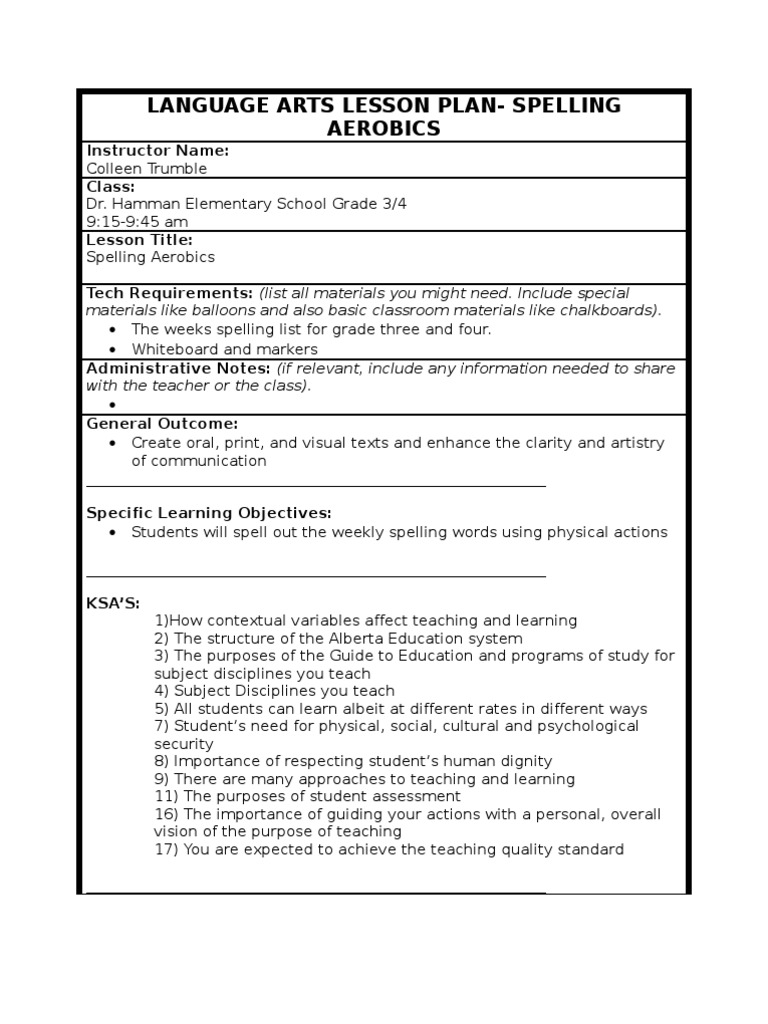 LANGUAGE ARTS LESSON PLAN- SPELLING AEROBICS

Instructor Name:
Colleen Trumble

Class:
Dr. Hamman Elementary School Grade 3/4
9:15-9:45 am

Lesson Title:
Spelling Aerobics

Tech Requirements: (list all materials you might need. Include special materials like balloons and also basic classroom materials like chalkboards).
• The weeks spelling list for grade three and four.
• Whiteboard and markers

Administrative Notes: (if relevant, include any information needed to share with the teacher or the class).
•

General Outcome:
• Create oral, print, and visual texts and enhance the clarity and artistry of communication

Specific Learning Objectives:
• Students will spell out the weekly spelling words using physical actions

KSA'S:
1)How contextual variables affect teaching and learning
2) The structure of the Alberta Education system
3) The purposes of the Guide to Education and programs of study for subject disciplines you teach
4) Subject Disciplines you teach
5) All students can learn albeit at different rates in different ways
7) Student's need for physical, social, cultural and psychological security
8) Importance of respecting student's human dignity
9) There are many approaches to teaching and learning
11) The purposes of student assessment
16) The importance of guiding your actions with a personal, overall vision of the purpose of teaching
17) You are expected to achieve the teaching quality standard